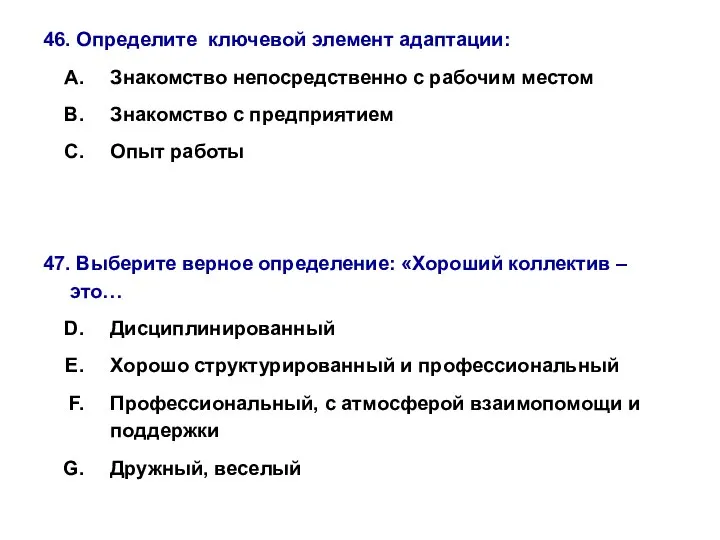 46. Определите ключевой элемент адаптации:

A. Знакомство непосредственно с рабочим местом

B. Знакомство с предприятием

C. Опыт работы

47. Выберите верное определение: «Хороший коллектив – это…

D. Дисциплинированный

E. Хорошо структурированный и профессиональный

F. Профессиональный, с атмосферой взаимопомощи и поддержки

G. Дружный, веселый